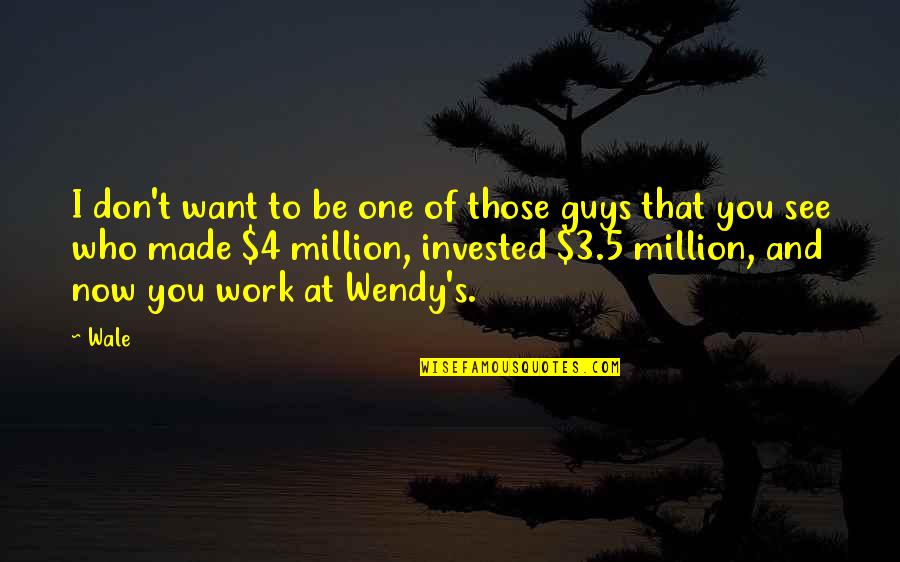 I don't want to be one of those guys that you see who made \$4 million, invested \$3.5 million, and now you work at Wendy's.

~ Wale

WISEFAMOUSQUOTES.COM